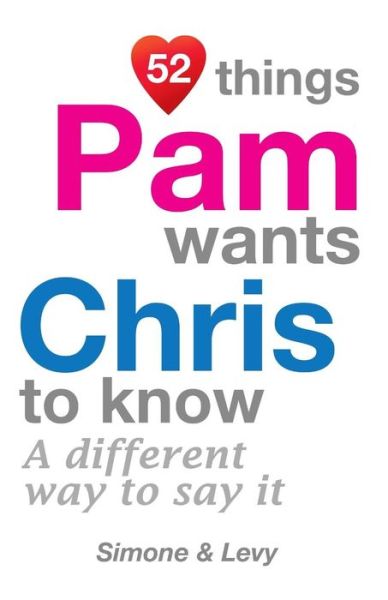 52 things
Pam
wants
Chris
to know
A different way to say it

Simone & Levy